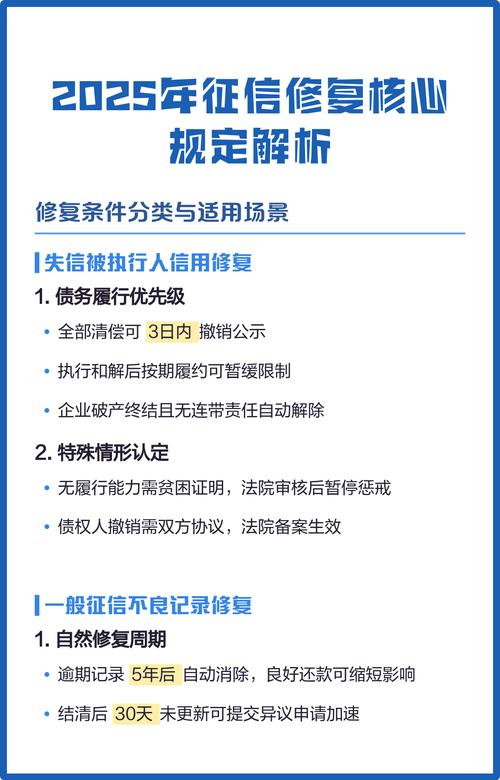 2025年征信修复核心规定解析

修复条件分类与适用场景

失信被执行人信用修复

1. 债务履行优先级

• 全部清偿可 3日内 撤销公示

• 执行和解后按期履约可暂缓限制

• 企业破产终结且无连带责任自动解除

2. 特殊情形认定

• 无履行能力需贫困证明，法院审核后暂停惩戒

• 债权人撤销需双方协议，法院备案生效

一般征信不良记录修复

1. 自然修复周期

• 逾期记录 5年后 自动消除，良好还款可缩短影响

• 结清后 30天 未更新可提交异议申请加速